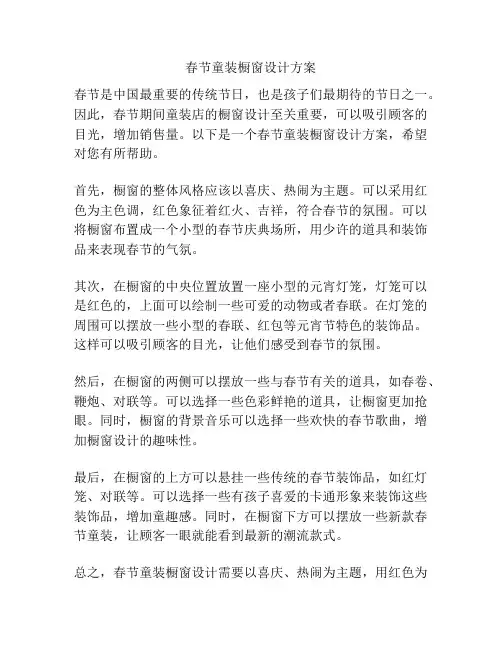 春节童装橱窗设计方案

春节是中国最重要的传统节日，也是孩子们最期待的节日之一。因此，春节期间童装店的橱窗设计至关重要，可以吸引顾客的目光，增加销售量。以下是一个春节童装橱窗设计方案，希望对您有所帮助。

首先，橱窗的整体风格应该以喜庆、热闹为主题。可以采用红色为主色调，红色象征着红火、吉祥，符合春节的氛围。可以将橱窗布置成一个小型的春节庆典场所，用少许的道具和装饰品来表现春节的气氛。

其次，在橱窗的中央位置放置一座小型的元宵灯笼，灯笼可以是红色的，上面可以绘制一些可爱的动物或者春联。在灯笼的周围可以摆放一些小型的春联、红包等元宵节特色的装饰品。这样可以吸引顾客的目光，让他们感受到春节的氛围。

然后，在橱窗的两侧可以摆放一些与春节有关的道具，如春卷、鞭炮、对联等。可以选择一些色彩鲜艳的道具，让橱窗更加抢眼。同时，橱窗的背景音乐可以选择一些欢快的春节歌曲，增加橱窗设计的趣味性。

最后，在橱窗的上方可以悬挂一些传统的春节装饰品，如红灯笼、对联等。可以选择一些有孩子喜爱的卡通形象来装饰这些装饰品，增加童趣感。同时，在橱窗下方可以摆放一些新款春节童装，让顾客一眼就能看到最新的潮流款式。

总之，春节童装橱窗设计需要以喜庆、热闹为主题，用红色为